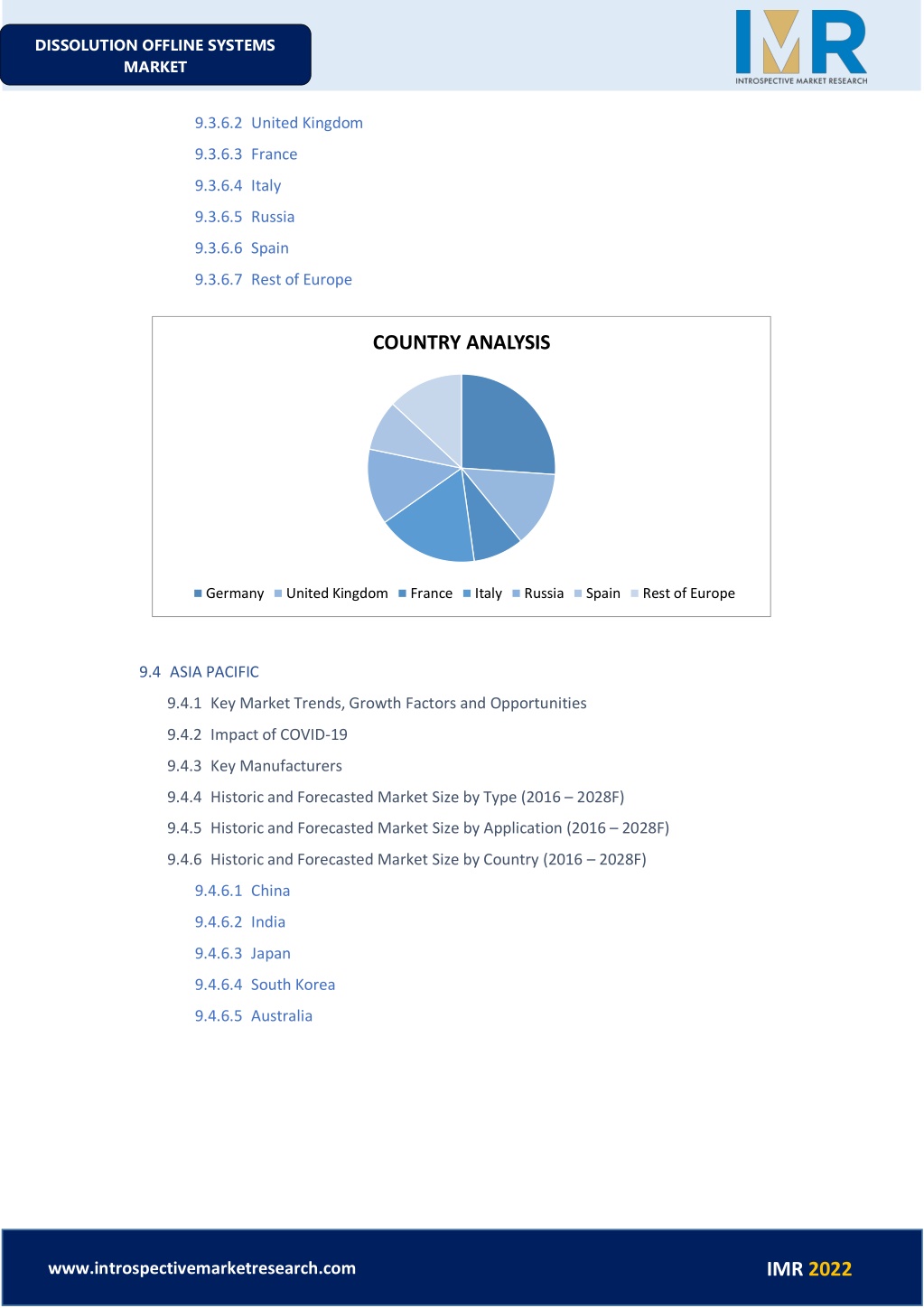 DISSOLUTION OFFLINE SYSTEMS MARKET

IMR
INTROSPECTIVE MARKET RESEARCH

9.3.6.2 United Kingdom
9.3.6.3 France
9.3.6.4 Italy
9.3.6.5 Russia
9.3.6.6 Spain
9.3.6.7 Rest of Europe

COUNTRY ANALYSIS

Germany United Kingdom France Italy Russia Spain Rest of Europe

9.4 ASIA PACIFIC
9.4.1 Key Market Trends, Growth Factors and Opportunities
9.4.2 Impact of COVID-19
9.4.3 Key Manufacturers
9.4.4 Historic and Forecasted Market Size by Type (2016 – 2028F)
9.4.5 Historic and Forecasted Market Size by Application (2016 – 2028F)
9.4.6 Historic and Forecasted Market Size by Country (2016 – 2028F)
9.4.6.1 China
9.4.6.2 India
9.4.6.3 Japan
9.4.6.4 South Korea
9.4.6.5 Australia

www.introspectivemarketresearch.com

IMR 2022